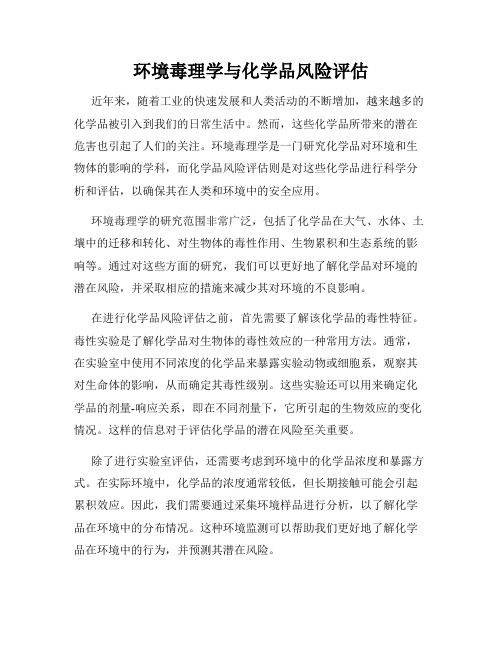 环境毒理学与化学品风险评估

近年来，随着工业的快速发展和人类活动的不断增加，越来越多的化学品被引入到我们的日常生活中。然而，这些化学品所带来的潜在危害也引起了人们的关注。环境毒理学是一门研究化学品对环境和生物体的影响的学科，而化学品风险评估则是对这些化学品进行科学分析和评估，以确保其在人类和环境中的安全应用。

环境毒理学的研究范围非常广泛，包括了化学品在大气、水体、土壤中的迁移和转化、对生物体的毒性作用、生物累积和生态系统的影响等。通过对这些方面的研究，我们可以更好地了解化学品对环境的潜在风险，并采取相应的措施来减少其对环境的不良影响。

在进行化学品风险评估之前，首先需要了解该化学品的毒性特征。毒性实验是了解化学品对生物体的毒性效应的一种常用方法。通常，在实验室中使用不同浓度的化学品来暴露实验动物或细胞系，观察其对生命体的影响，从而确定其毒性级别。这些实验还可以用来确定化学品的剂量-响应关系，即在不同剂量下，它所引起的生物效应的变化情况。这样的信息对于评估化学品的潜在风险至关重要。

除了进行实验室评估，还需要考虑到环境中的化学品浓度和暴露方式。在实际环境中，化学品的浓度通常较低，但长期接触可能会引起累积效应。因此，我们需要通过采集环境样品进行分析，以了解化学品在环境中的分布情况。这种环境监测可以帮助我们更好地了解化学品在环境中的行为，并预测其潜在风险。